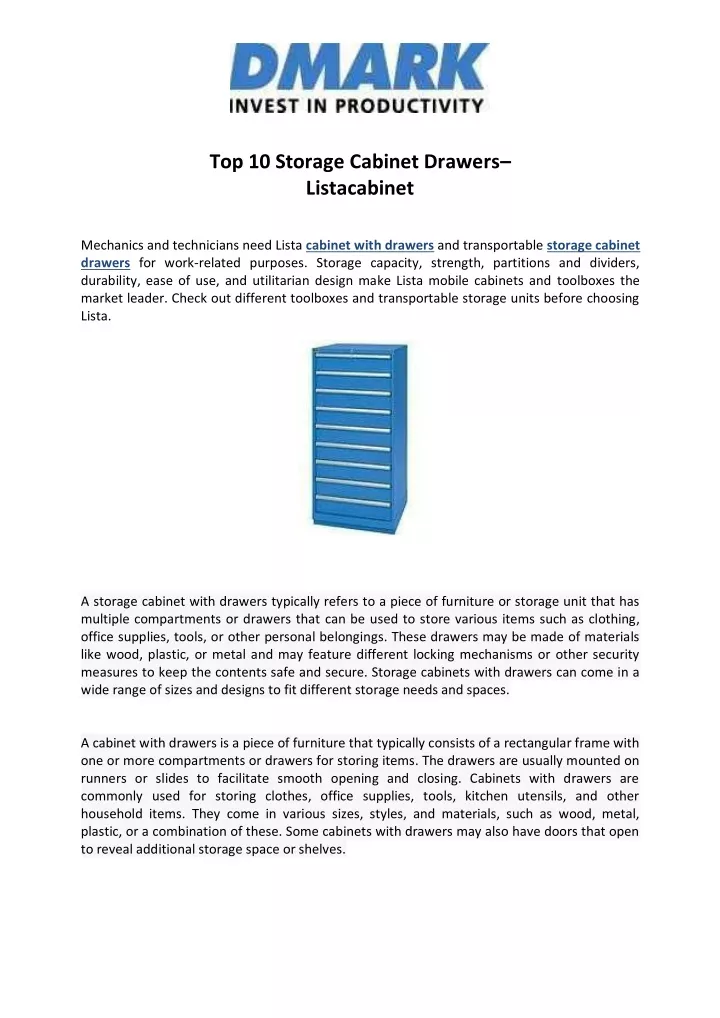 DMARK
INVEST IN PRODUCTIVITY

Top 10 Storage Cabinet Drawers– Listacabinet

Mechanics and technicians need Lista cabinet with drawers and transportable storage cabinet drawers for work-related purposes. Storage capacity, strength, partitions and dividers, durability, ease of use, and utilitarian design make Lista mobile cabinets and toolboxes the market leader. Check out different toolboxes and transportable storage units before choosing Lista.

A storage cabinet with drawers typically refers to a piece of furniture or storage unit that has multiple compartments or drawers that can be used to store various items such as clothing, office supplies, tools, or other personal belongings. These drawers may be made of materials like wood, plastic, or metal and may feature different locking mechanisms or other security measures to keep the contents safe and secure. Storage cabinets with drawers can come in a wide range of sizes and designs to fit different storage needs and spaces.

A cabinet with drawers is a piece of furniture that typically consists of a rectangular frame with one or more compartments or drawers for storing items. The drawers are usually mounted on runners or slides to facilitate smooth opening and closing. Cabinets with drawers are commonly used for storing clothes, office supplies, tools, kitchen utensils, and other household items. They come in various sizes, styles, and materials, such as wood, metal, plastic, or a combination of these. Some cabinets with drawers may also have doors that open to reveal additional storage space or shelves.